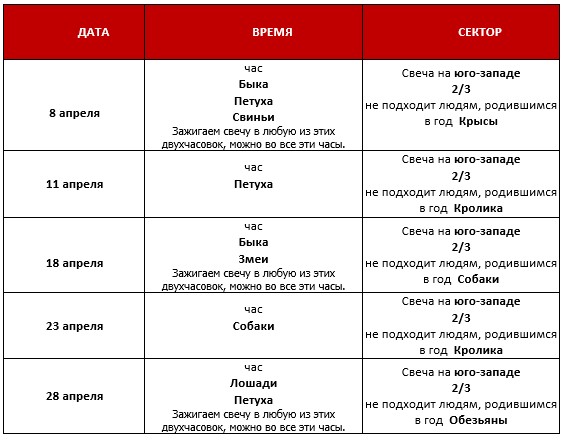 | ДАТА | ВРЕМЯ | СЕКТОР |
|---|---|---|
| 8 апреля | час Быка Петуха Свиньи Зажигаем свечу в любую из этих двухчасовок, можно во все эти часы. | Свеча на юго-западе 2/3 не подходит людям, родившимся в год Крысы |
| 11 апреля | час Петуха | Свеча на юго-западе 2/3 не подходит людям, родившимся в год Кролика |
| 18 апреля | час Быка Змеи Зажигаем свечу в любую из этих двухчасовок, можно во все эти часы. | Свеча на юго-западе 2/3 не подходит людям, родившимся в год Собаки |
| 23 апреля | час Собаки | Свеча на юго-западе 2/3 не подходит людям, родившимся в год Кролика |
| 28 апреля | час Лошади Петуха Зажигаем свечу в любую из этих двухчасовок, можно во все эти часы. | Свеча на юго-западе 2/3 не подходит людям, родившимся в год Обезьяны |